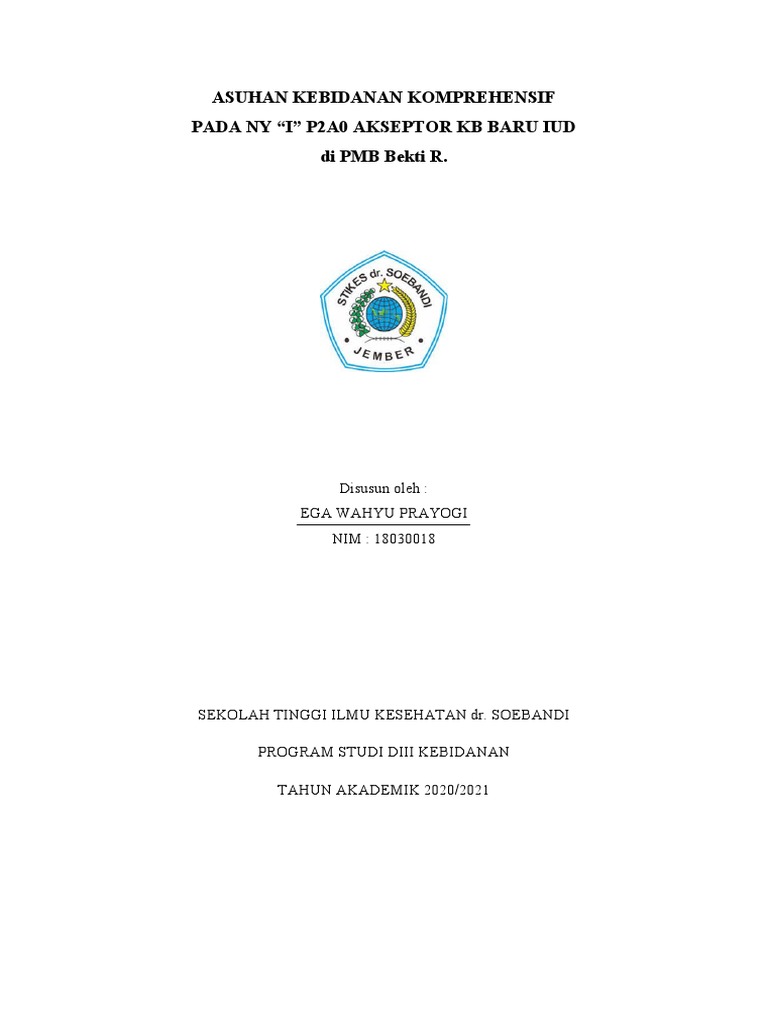 ASUHAN KEBIDANAN KOMPREHENSIF
PADA NY "I" P2A0 AKSEPTOR KB BARU IUD
di PMB Bekti R.

STIKES dr. SOEBANDI
JEMBER

Disusun oleh :
EGA WAHYU PRAYOGI
NIM : 18030018

SEKOLAH TINGGI ILMU KESEHATAN dr. SOEBANDI

PROGRAM STUDI DIII KEBIDANAN

TAHUN AKADEMIK 2020/2021